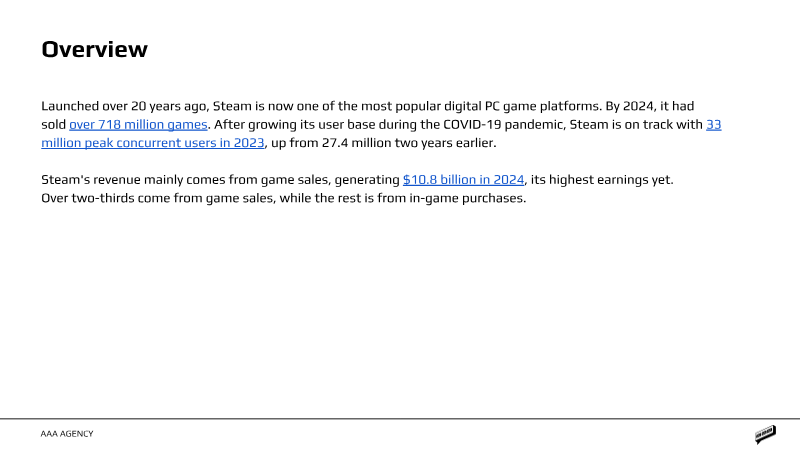 Overview

Launched over 20 years ago, Steam is now one of the most popular digital PC game platforms. By 2024, it had sold over 718 million games. After growing its user base during the COVID-19 pandemic, Steam is on track with 33 million peak concurrent users in 2023, up from 27.4 million two years earlier.

Steam's revenue mainly comes from game sales, generating $10.8 billion in 2024, its highest earnings yet.
Over two-thirds come from game sales, while the rest is from in-game purchases.

AAA AGENCY